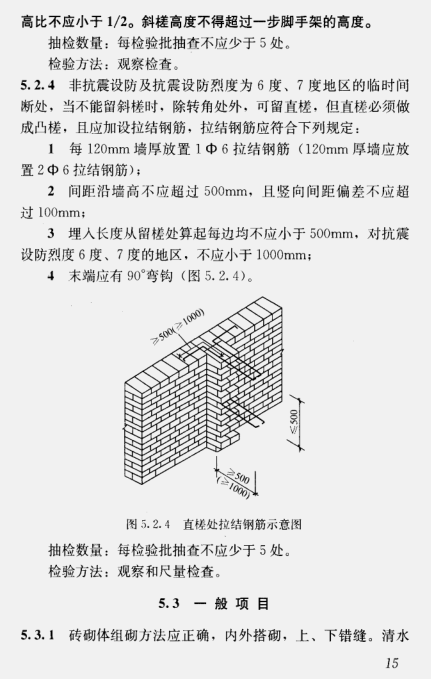 高比不应小于 1/2。斜槎高度不得超过一步脚手架的高度。

抽检数量：每检验批抽查不应少于 5 处。

检验方法：观察检查。

5.2.4 非抗震设防及抗震设防烈度为 6 度、7 度地区的临时间断处，当不能留斜槎时，除转角处外，可留直槎，但直槎必须做成凸槎，且应加设拉结钢筋，拉结钢筋应符合下列规定：

1 每 120mm 墙厚放置 1 Φ 6 拉结钢筋（120mm 厚墙应放置 2 Φ 6 拉结钢筋）；

2 间距沿墙高不应超过 500mm，且竖向间距偏差不应超过 100mm；

3 埋入长度从留槎处算起每边均不应小于 500mm，对抗震设防烈度 6 度、7 度的地区，不应小于 1000mm；

4 末端应有 90°弯钩（图 5.2.4）。

≥500(≥1000)

≤500

≥500
(≥1000)

图 5.2.4 直槎处拉结钢筋示意图

抽检数量：每检验批抽查不应少于 5 处。

检验方法：观察和尺量检查。

5.3 一 般 项 目

5.3.1 砖砌体组砌方法应正确，内外搭砌，上、下错缝。清水

15